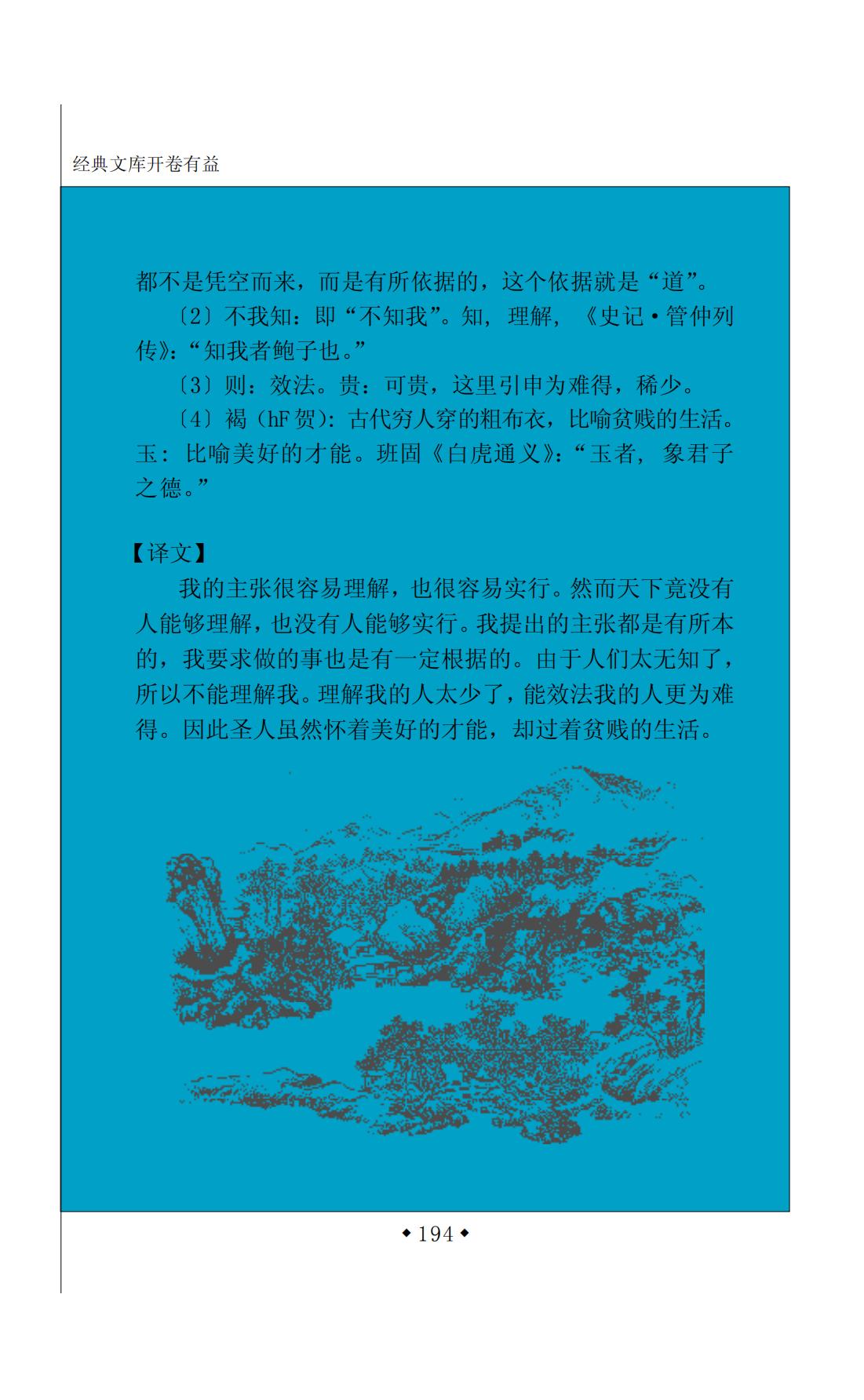 经典文库开卷有益

都不是凭空而来，而是有所依据的，这个依据就是“道”。

〔2〕不我知：即“不知我”。知，理解，《史记·管仲列传》：“知我者鲍子也。”

〔3〕则：效法。贵：可贵，这里引申为难得，稀少。

〔4〕褐（hF贺）：古代穷人穿的粗布衣，比喻贫贱的生活。玉：比喻美好的才能。班固《白虎通义》：“玉者，象君子之德。”

【译文】

我的主张很容易理解，也很容易实行。然而天下竟没有人能够理解，也没有人能够实行。我提出的主张都是有所本的，我要求做的事也是有一定根据的。由于人们太无知了，所以不能理解我。理解我的人太少了，能效法我的人更为难得。因此圣人虽然怀着美好的才能，却过着贫贱的生活。

◆194◆